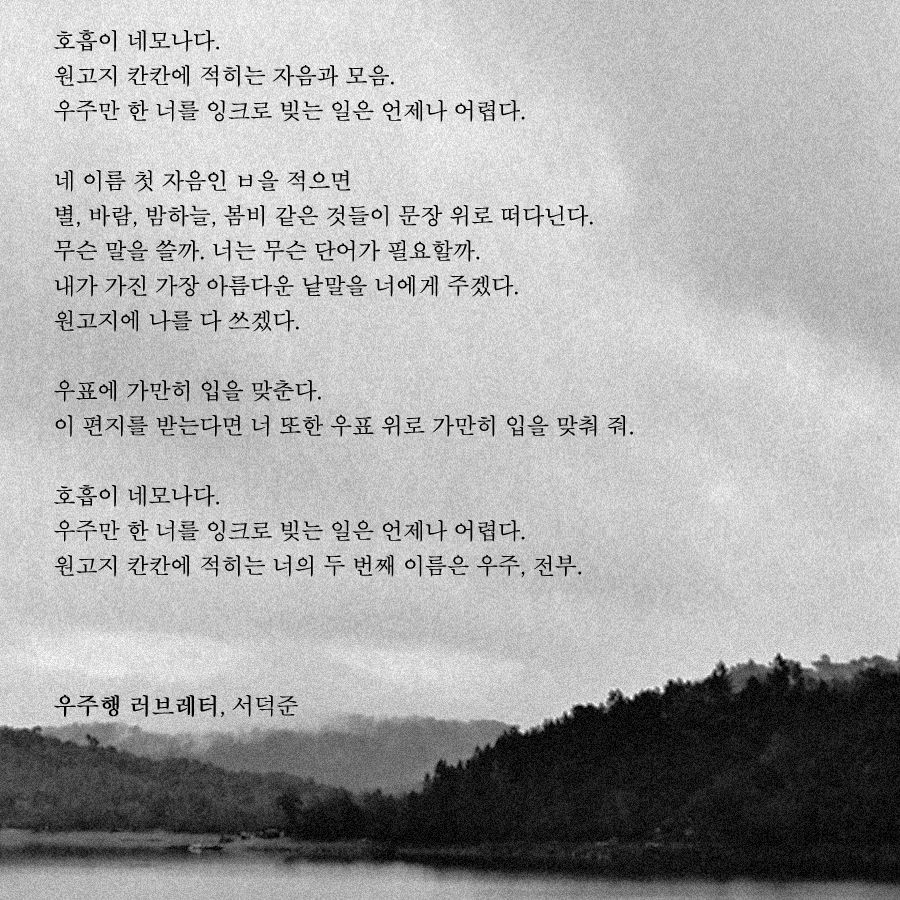 호흡이 네모나다.
원고지 칸칸에 적히는 자음과 모음.
우주만 한 너를 잉크로 빚는 일은 언제나 어렵다.

네 이름 첫 자음인 ㅂ을 적으면
별, 바람, 밤하늘, 봄비 같은 것들이 문장 위로 떠다닌다.
무슨 말을 쓸까. 너는 무슨 단어가 필요할까.
내가 가진 가장 아름다운 낱말을 너에게 주겠다.
원고지에 나를 다 쓰겠다.

우표에 가만히 입을 맞춘다.
이 편지를 받는다면 너 또한 우표 위로 가만히 입을 맞춰 줘.

호흡이 네모나다.
우주만 한 너를 잉크로 빚는 일은 언제나 어렵다.
원고지 칸칸에 적히는 너의 두 번째 이름은 우주, 전부.

우주행 러브레터, 서덕준